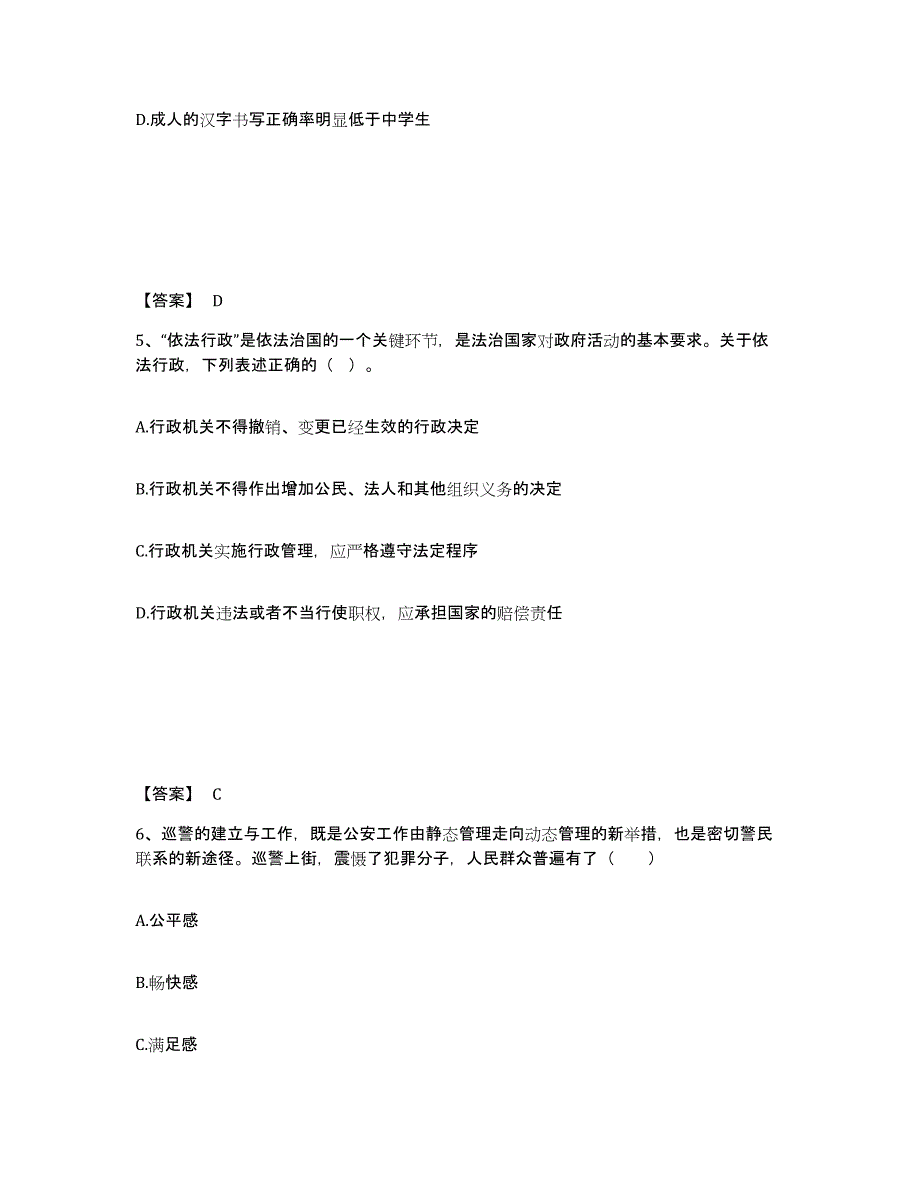 D.成人的汉字书写正确率明显低于中学生

【答案】 D

5、“依法行政”是依法治国的一个关键环节，是法治国家对政府活动的基本要求。关于依法行政，下列表述正确的（ ）。

A.行政机关不得撤销、变更已经生效的行政决定

B.行政机关不得作出增加公民、法人和其他组织义务的决定

C.行政机关实施行政管理，应严格遵守法定程序

D.行政机关违法或者不当行使职权，应承担国家的赔偿责任

【答案】 C

6、巡警的建立与工作，既是公安工作由静态管理走向动态管理的新举措，也是密切警民联系的新途径。巡警上街，震慑了犯罪分子，人民群众普遍有了（ ）

A.公平感

B.畅快感

C.满足感